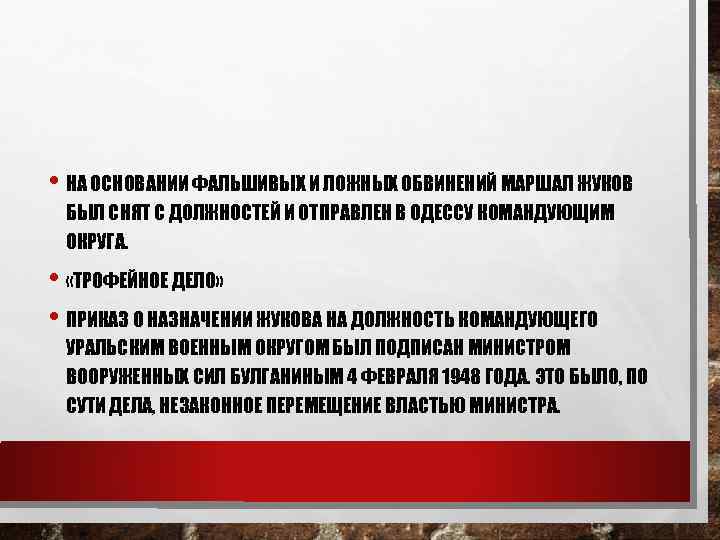 • НА ОСНОВАНИИ ФАЛЬШИВЫХ И ЛОЖНЫХ ОБВИНЕНИЙ МАРШАЛ ЖУКОВ БЫЛ СНЯТ С ДОЛЖНОСТЕЙ И ОТПРАВЛЕН В ОДЕССУ КОМАНДУЮЩИМ ОКРУГА.

• «ТРОФЕЙНОЕ ДЕЛО»

• ПРИКАЗ О НАЗНАЧЕНИИ ЖУКОВА НА ДОЛЖНОСТЬ КОМАНДУЮЩЕГО УРАЛЬСКИМ ВОЕННЫМ ОКРУГОМ БЫЛ ПОДПИСАН МИНИСТРОМ ВООРУЖЕННЫХ СИЛ БУЛГАНИНЫМ 4 ФЕВРАЛЯ 1948 ГОДА. ЭТО БЫЛО, ПО СУТИ ДЕЛА, НЕЗАКОННОЕ ПЕРЕМЕЩЕНИЕ ВЛАСТЬЮ МИНИСТРА.